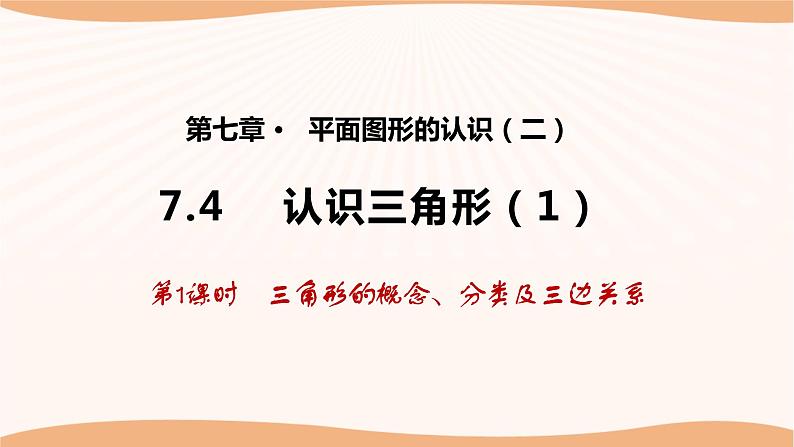 第七章· 平面图形的认识（二）

7.4 认识三角形（1）

第1课时 三角形的概念、分类及三边关系